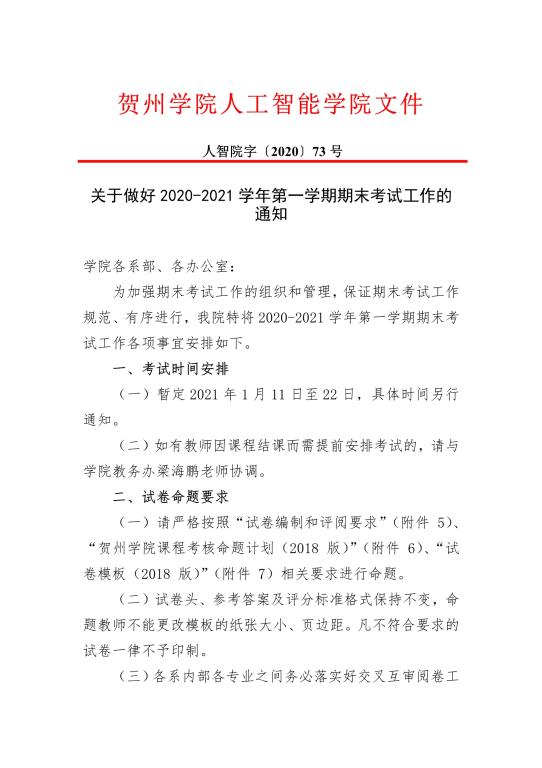 贺州学院人工智能学院文件

人智院字〔2020〕73 号

关于做好 2020-2021 学年第一学期期末考试工作的通知

学院各系部、各办公室：

为加强期末考试工作的组织和管理，保证期末考试工作规范、有序进行，我院特将 2020-2021 学年第一学期期末考试工作各项事宜安排如下。

一、考试时间安排

（一）暂定 2021 年 1 月 11 日至 22 日，具体时间另行通知。

（二）如有教师因课程结课而需提前安排考试的，请与学院教务办梁海鹏老师协调。

二、试卷命题要求

（一）请严格按照“试卷编制和评阅要求”（附件 5）、“贺州学院课程考核命题计划（2018 版）”（附件 6）、“试卷模板（2018 版）”（附件 7）相关要求进行命题。

（二）试卷头、参考答案及评分标准格式保持不变，命题教师不能更改模板的纸张大小、页边距。凡不符合要求的试卷一律不予印制。

（三）各系内部各专业之间务必落实好交叉互审阅卷工